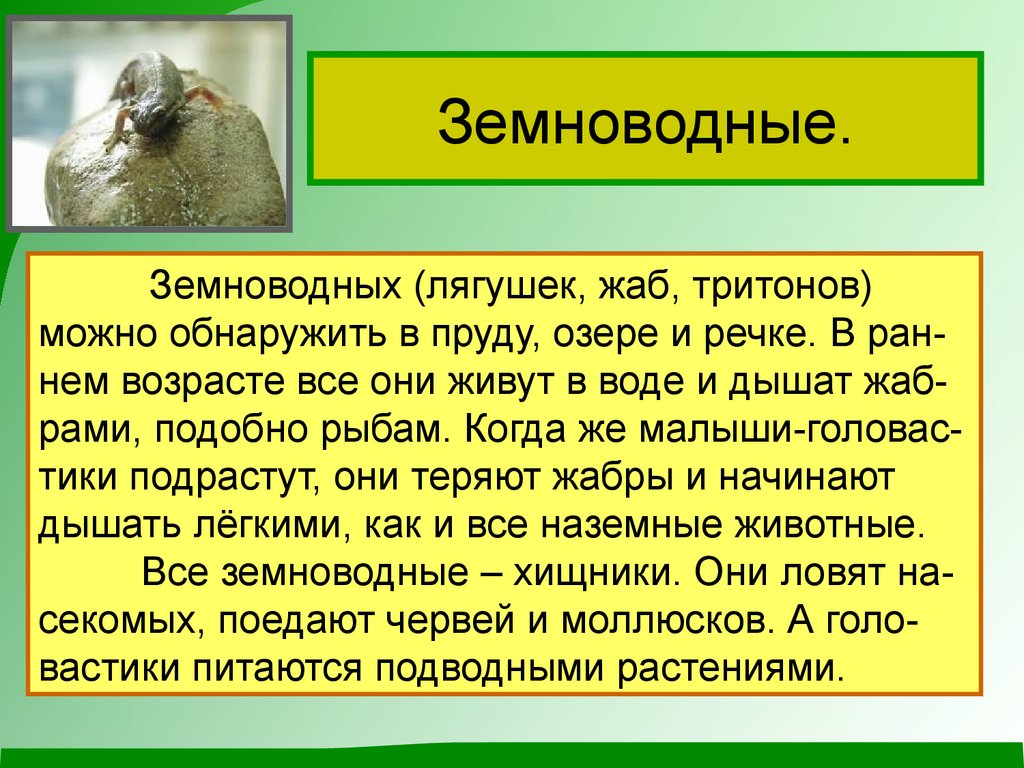 Земноводные.

Земноводных (лягушек, жаб, тритонов) можно обнаружить в пруду, озере и речке. В раннем возрасте все они живут в воде и дышат жабрами, подобно рыбам. Когда же малыши-головастики подрастут, они теряют жабры и начинают дышать лёгкими, как и все наземные животные.

Все земноводные – хищники. Они ловят насекомых, поедают червей и моллюсков. А головастики питаются подводными растениями.